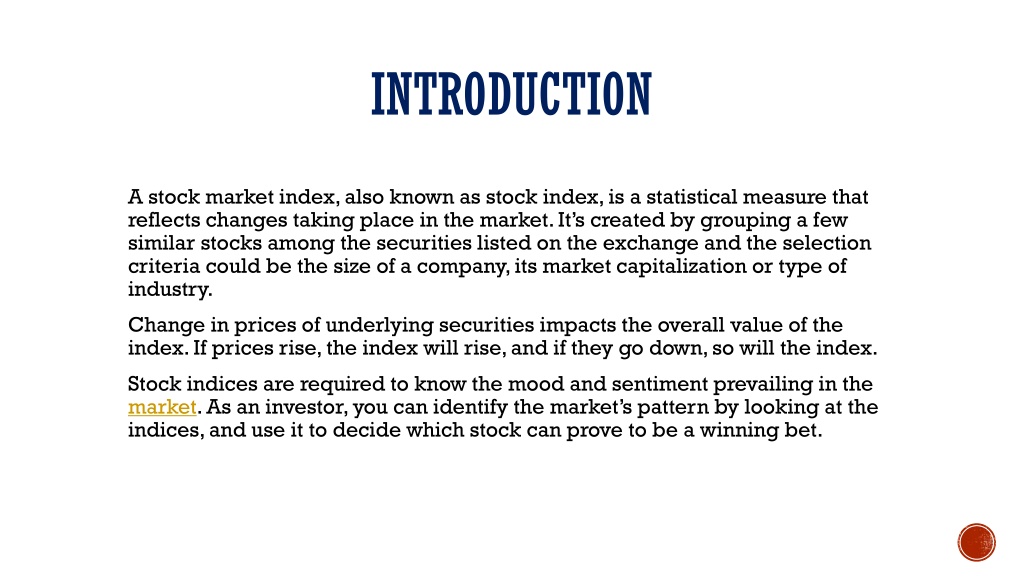 INTRODUCTION

A stock market index, also known as stock index, is a statistical measure that reflects changes taking place in the market. It's created by grouping a few similar stocks among the securities listed on the exchange and the selection criteria could be the size of a company, its market capitalization or type of industry.

Change in prices of underlying securities impacts the overall value of the index. If prices rise, the index will rise, and if they go down, so will the index.

Stock indices are required to know the mood and sentiment prevailing in the market. As an investor, you can identify the market's pattern by looking at the indices, and use it to decide which stock can prove to be a winning bet.